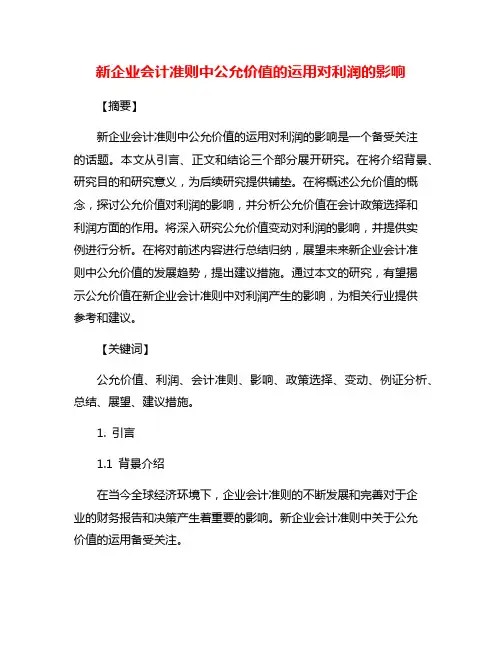 新企业会计准则中公允价值的运用对利润的影响

【摘要】

新企业会计准则中公允价值的运用对利润的影响是一个备受关注的话题。本文从引言、正文和结论三个部分展开研究。在将介绍背景、研究目的和研究意义，为后续研究提供铺垫。在将概述公允价值的概念，探讨公允价值对利润的影响，并分析公允价值在会计政策选择和利润方面的作用。将深入研究公允价值变动对利润的影响，并提供实例进行分析。在将对前述内容进行总结归纳，展望未来新企业会计准则中公允价值的发展趋势，提出建议措施。通过本文的研究，有望揭示公允价值在新企业会计准则中对利润产生的影响，为相关行业提供参考和建议。

【关键词】

公允价值、利润、会计准则、影响、政策选择、变动、例证分析、总结、展望、建议措施。

1. 引言

1.1 背景介绍

在当今全球经济环境下，企业会计准则的不断发展和完善对于企业的财务报告和决策产生着重要的影响。新企业会计准则中关于公允价值的运用备受关注。